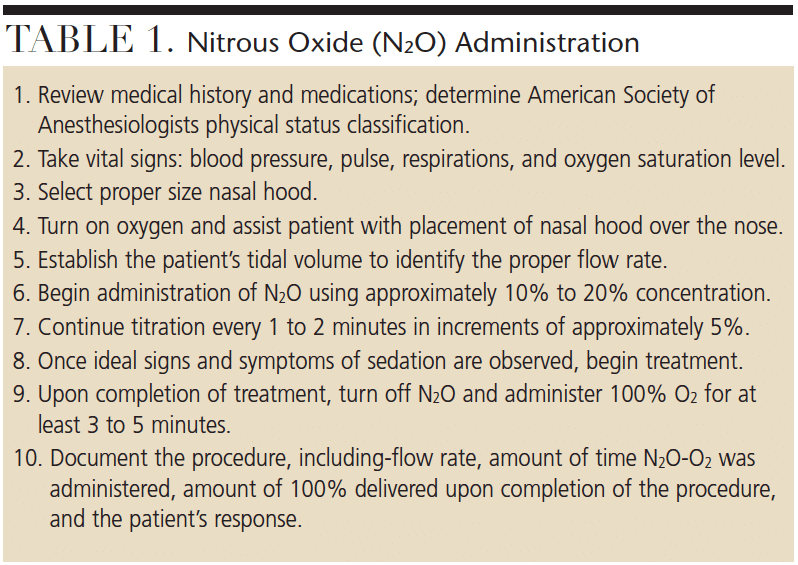 TABLE 1. Nitrous Oxide ($N_2O$) Administration

1. Review medical history and medications; determine American Society of Anesthesiologists physical status classification.
2. Take vital signs: blood pressure, pulse, respirations, and oxygen saturation level.
3. Select proper size nasal hood.
4. Turn on oxygen and assist patient with placement of nasal hood over the nose.
5. Establish the patient's tidal volume to identify the proper flow rate.
6. Begin administration of $N_2O$ using approximately 10% to 20% concentration.
7. Continue titration every 1 to 2 minutes in increments of approximately 5%.
8. Once ideal signs and symptoms of sedation are observed, begin treatment.
9. Upon completion of treatment, turn off $N_2O$ and administer 100% $O_2$ for at least 3 to 5 minutes.
10. Document the procedure, including-flow rate, amount of time $N_2O$-$O_2$ was administered, amount of 100% delivered upon completion of the procedure, and the patient's response.